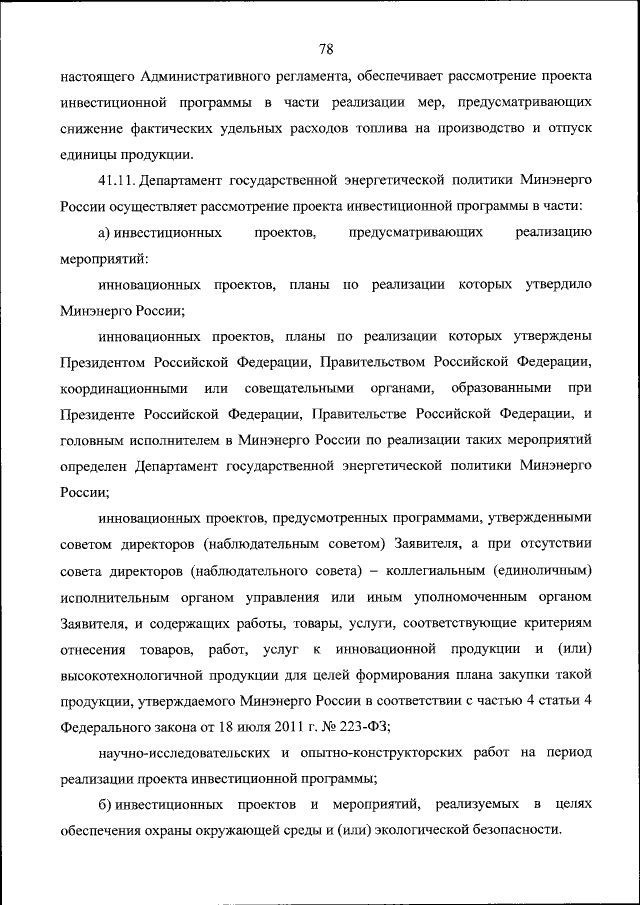 78

настоящего Административного регламента, обеспечивает рассмотрение проекта инвестиционной программы в части реализации мер, предусматривающих снижение фактических удельных расходов топлива на производство и отпуск единицы продукции.

41.11. Департамент государственной энергетической политики Минэнерго России осуществляет рассмотрение проекта инвестиционной программы в части:

а) инвестиционных проектов, предусматривающих реализацию мероприятий:

инновационных проектов, планы по реализации которых утвердило Минэнерго России;

инновационных проектов, планы по реализации которых утверждены Президентом Российской Федерации, Правительством Российской Федерации, координационными или совещательными органами, образованными при Президенте Российской Федерации, Правительстве Российской Федерации, и головным исполнителем в Минэнерго России по реализации таких мероприятий определен Департамент государственной энергетической политики Минэнерго России;

инновационных проектов, предусмотренных программами, утвержденными советом директоров (наблюдательным советом) Заявителя, а при отсутствии совета директоров (наблюдательного совета) – коллегиальным (единоличным) исполнительным органом управления или иным уполномоченным органом Заявителя, и содержащих работы, товары, услуги, соответствующие критериям отнесения товаров, работ, услуг к инновационной продукции и (или) высокотехнологичной продукции для целей формирования плана закупки такой продукции, утверждаемого Минэнерго России в соответствии с частью 4 статьи 4 Федерального закона от 18 июля 2011 г. № 223-ФЗ;

научно-исследовательских и опытно-конструкторских работ на период реализации проекта инвестиционной программы;

б) инвестиционных проектов и мероприятий, реализуемых в целях обеспечения охраны окружающей среды и (или) экологической безопасности.